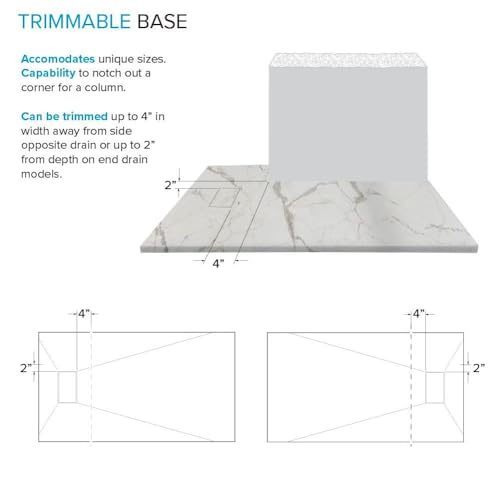 TRIMMABLE BASE

Accomodates unique sizes. Capability to notch out a corner for a column.

Can be trimmed up to 4" in width away from side opposite drain or up to 2" from depth on end drain models.

2"

4"

4"

2"

4"

2"